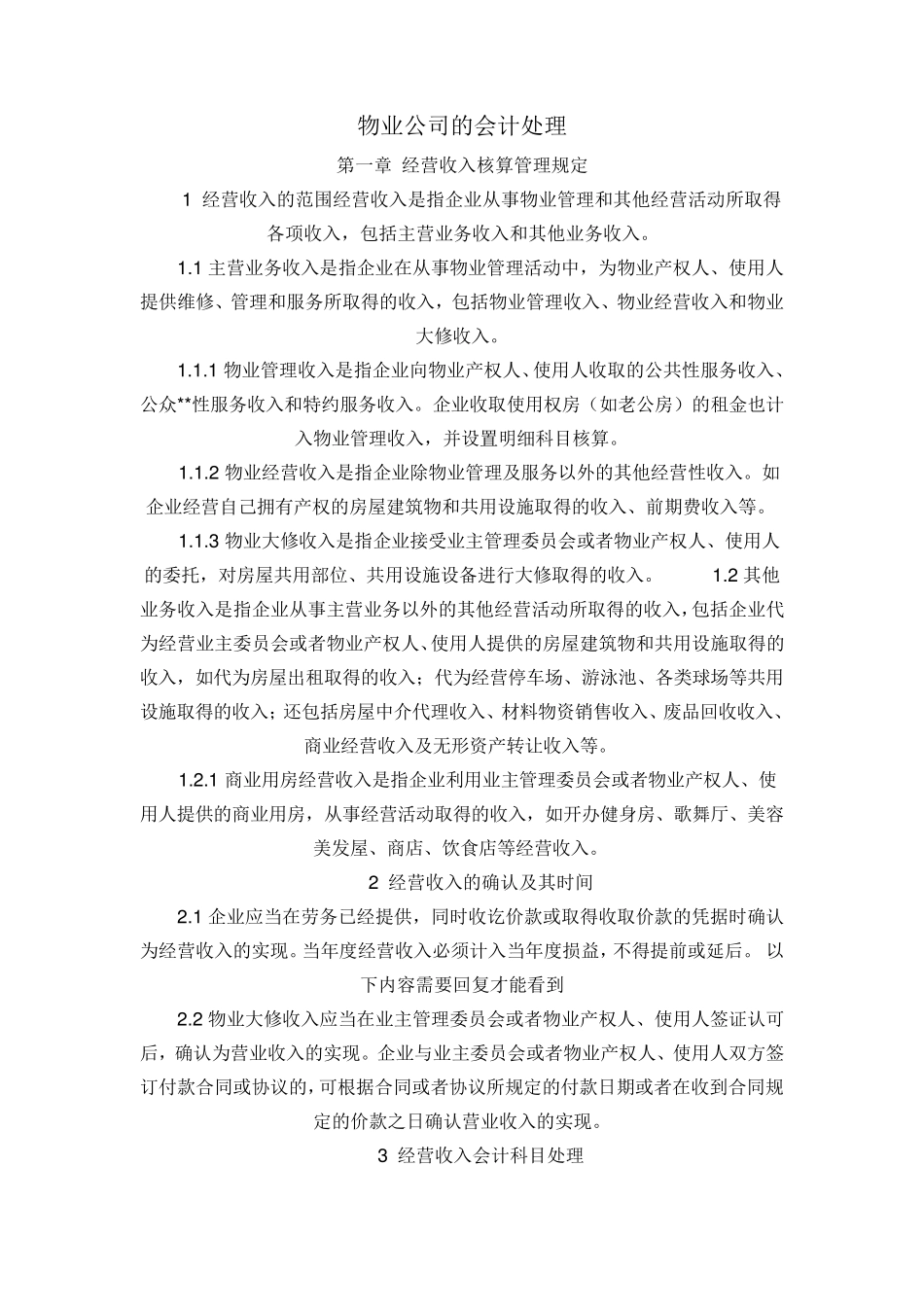 物业公司的会计处理

第一章 经营收入核算管理规定

1 经营收入的范围经营收入是指企业从事物业管理和其他经营活动所取得各项收入，包括主营业务收入和其他业务收入。

1.1 主营业务收入是指企业在从事物业管理活动中，为物业产权人、使用人提供维修、管理和服务所取得的收入，包括物业管理收入、物业经营收入和物业大修收入。

1.1.1 物业管理收入是指企业向物业产权人、使用人收取的公共性服务收入、公众**性服务收入和特约服务收入。企业收取使用权房（如老公房）的租金也计入物业管理收入，并设置明细科目核算。

1.1.2 物业经营收入是指企业除物业管理及服务以外的其他经营性收入。如企业经营自己拥有产权的房屋建筑物和共用设施取得的收入、前期费收入等。

1.1.3 物业大修收入是指企业接受业主管理委员会或者物业产权人、使用人的委托，对房屋共用部位、共用设施设备进行大修取得的收入。 1.2 其他业务收入是指企业从事主营业务以外的其他经营活动所取得的收入，包括企业代为经营业主委员会或者物业产权人、使用人提供的房屋建筑物和共用设施取得的收入，如代为房屋出租取得的收入；代为经营停车场、游泳池、各类球场等共用设施取得的收入；还包括房屋中介代理收入、材料物资销售收入、废品回收收入、商业经营收入及无形资产转让收入等。

1.2.1 商业用房经营收入是指企业利用业主管理委员会或者物业产权人、使用人提供的商业用房，从事经营活动取得的收入，如开办健身房、歌舞厅、美容美发屋、商店、饮食店等经营收入。

2 经营收入的确认及其时间

2.1 企业应当在劳务已经提供，同时收讫价款或取得收取价款的凭据时确认为经营收入的实现。当年度经营收入必须计入当年度损益，不得提前或延后。 以下内容需要回复才能看到

2.2 物业大修收入应当在业主管理委员会或者物业产权人、使用人签证认可后，确认为营业收入的实现。企业与业主委员会或者物业产权人、使用人双方签订付款合同或协议的，可根据合同或者协议所规定的付款日期或者在收到合同规定的价款之日确认营业收入的实现。

3 经营收入会计科目处理